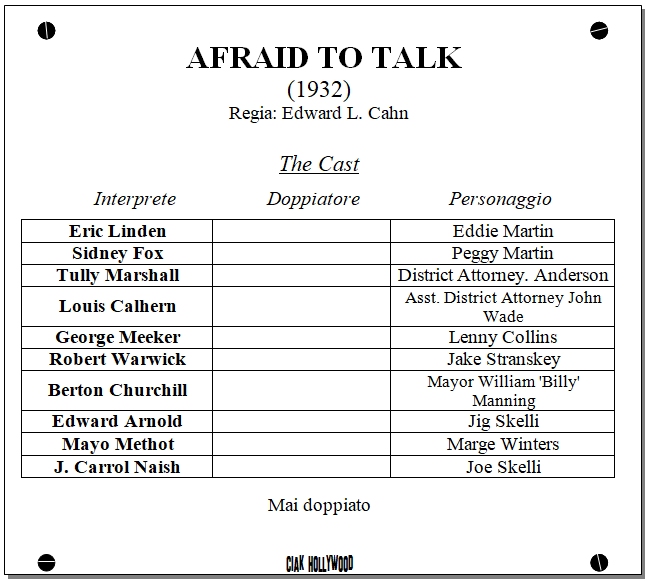 AFRAID TO TALK
(1932)
Regia: Edward L. Cahn

The Cast

| Interprete | Doppiatore | Personaggio |
|---|---|---|
| Eric Linden | | Eddie Martin |
| Sidney Fox | | Peggy Martin |
| Tully Marshall | | District Attorney. Anderson |
| Louis Calhern | | Asst. District Attorney John Wade |
| George Meeker | | Lenny Collins |
| Robert Warwick | | Jake Stranskey |
| Berton Churchill | | Mayor William 'Billy' Manning |
| Edward Arnold | | Jig Skelli |
| Mayo Methot | | Marge Winters |
| J. Carrol Naish | | Joe Skelli |

Mai doppiato

CIAK HOLLYWOOD